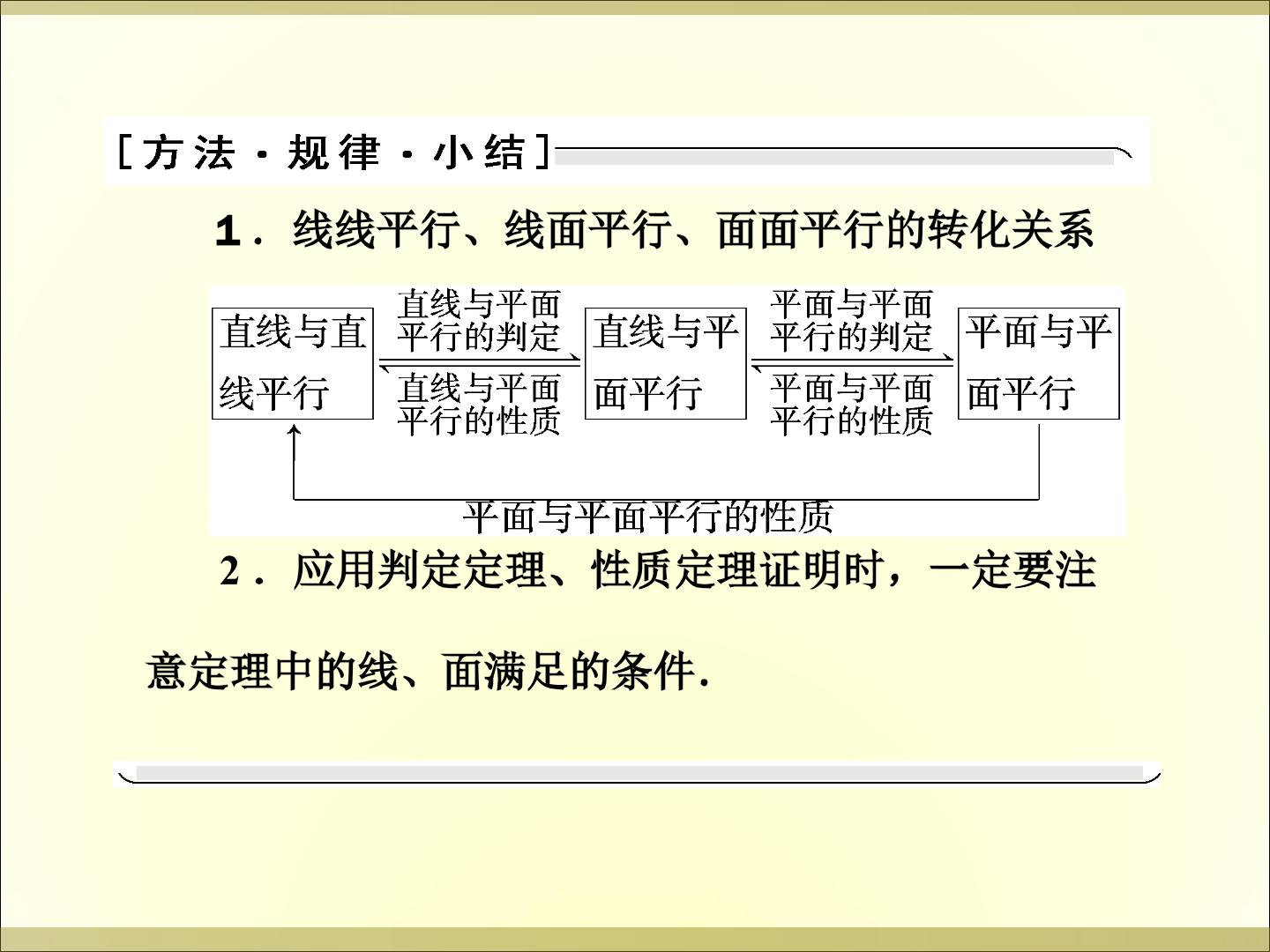 [方法·规律·小结]

1.线线平行、线面平行、面面平行的转化关系

直线与直线平行

直线与平面平行的判定

直线与平面平行的性质

直线与平面平行

平面与平面平行的判定

平面与平面平行的性质

平面与平面平行

平面与平面平行的性质

2.应用判定定理、性质定理证明时,一定要注意定理中的线、面满足的条件.